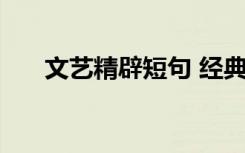 文艺精辟短句 经典